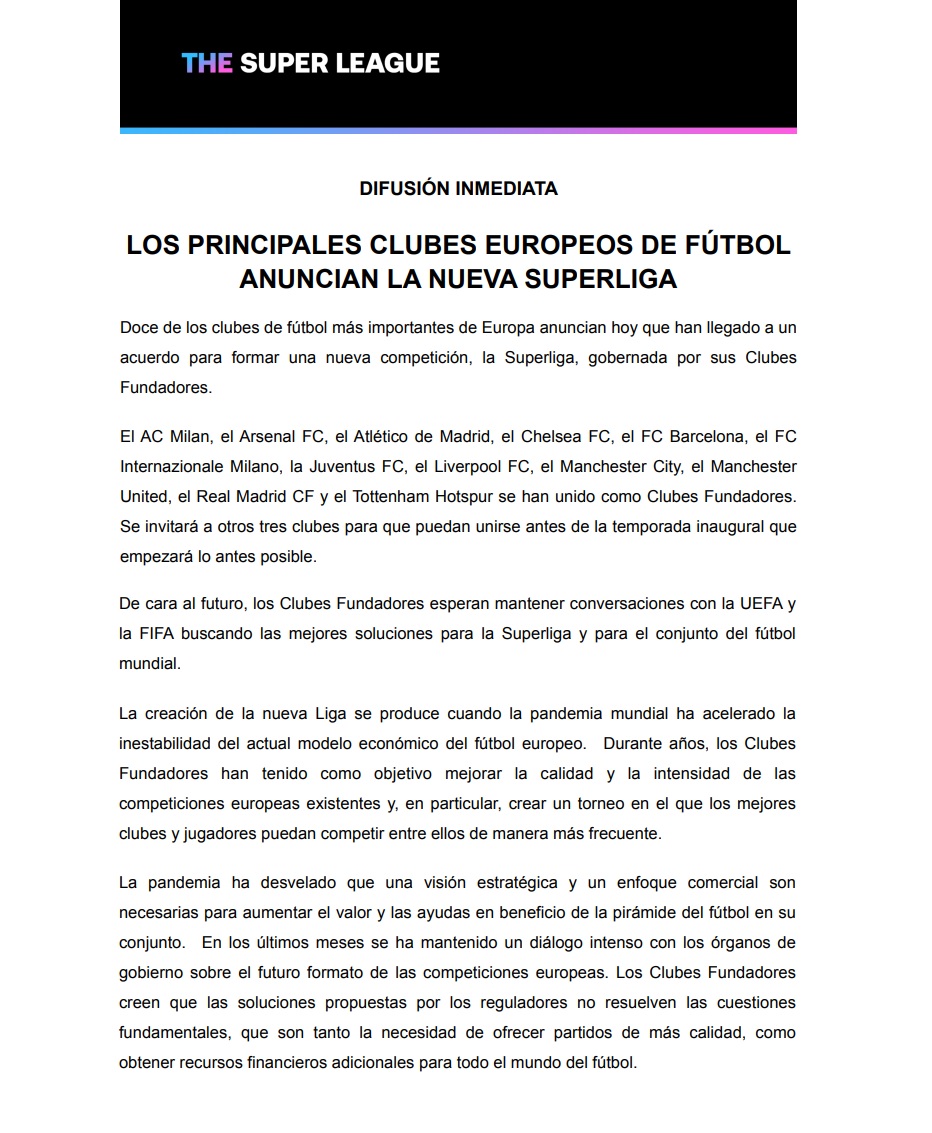 THE SUPER LEAGUE

DIFUSIÓN INMEDIATA

LOS PRINCIPALES CLUBES EUROPEOS DE FÚTBOL ANUNCIAN LA NUEVA SUPERLIGA

Doce de los clubes de fútbol más importantes de Europa anuncian hoy que han llegado a un acuerdo para formar una nueva competición, la Superliga, gobernada por sus Clubes Fundadores.

El AC Milan, el Arsenal FC, el Atlético de Madrid, el Chelsea FC, el FC Barcelona, el FC Internazionale Milano, la Juventus FC, el Liverpool FC, el Manchester City, el Manchester United, el Real Madrid CF y el Tottenham Hotspur se han unido como Clubes Fundadores. Se invitará a otros tres clubes para que puedan unirse antes de la temporada inaugural que empezará lo antes posible.

De cara al futuro, los Clubes Fundadores esperan mantener conversaciones con la UEFA y la FIFA buscando las mejores soluciones para la Superliga y para el conjunto del fútbol mundial.

La creación de la nueva Liga se produce cuando la pandemia mundial ha acelerado la inestabilidad del actual modelo económico del fútbol europeo. Durante años, los Clubes Fundadores han tenido como objetivo mejorar la calidad y la intensidad de las competiciones europeas existentes y, en particular, crear un torneo en el que los mejores clubes y jugadores puedan competir entre ellos de manera más frecuente.

La pandemia ha desvelado que una visión estratégica y un enfoque comercial son necesarias para aumentar el valor y las ayudas en beneficio de la pirámide del fútbol en su conjunto. En los últimos meses se ha mantenido un diálogo intenso con los órganos de gobierno sobre el futuro formato de las competiciones europeas. Los Clubes Fundadores creen que las soluciones propuestas por los reguladores no resuelven las cuestiones fundamentales, que son tanto la necesidad de ofrecer partidos de más calidad, como obtener recursos financieros adicionales para todo el mundo del fútbol.